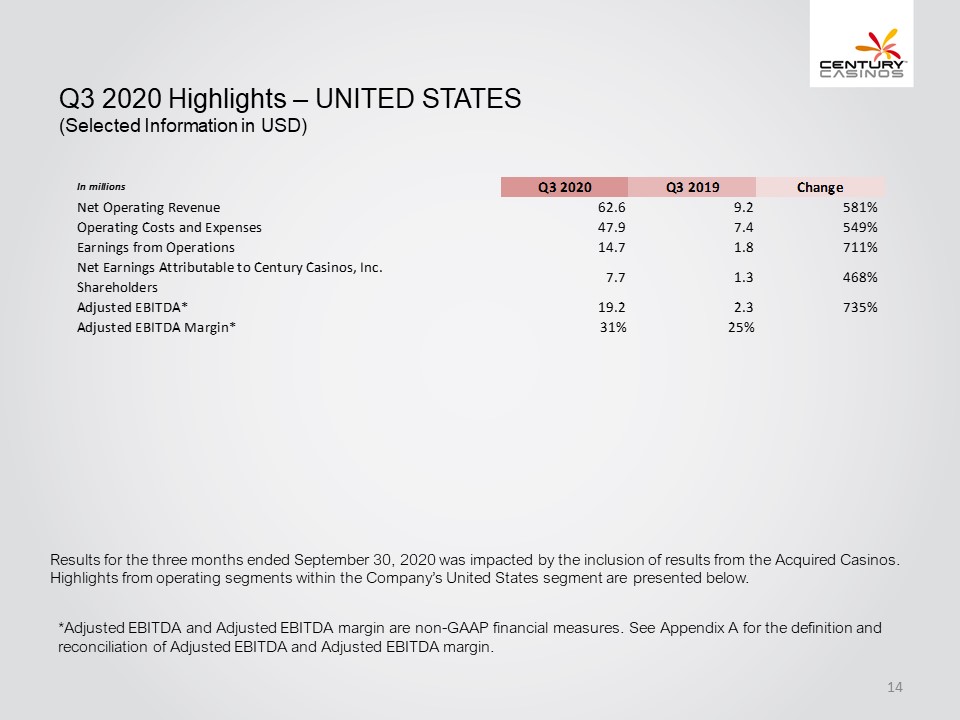 CENTURY CASINOS

Q3 2020 Highlights – UNITED STATES
(Selected Information in USD)

| In millions | Q3 2020 | Q3 2019 | Change |
|---|---|---|---|
| Net Operating Revenue | 62.6 | 9.2 | 581% |
| Operating Costs and Expenses | 47.9 | 7.4 | 549% |
| Earnings from Operations | 14.7 | 1.8 | 711% |
| Net Earnings Attributable to Century Casinos, Inc. Shareholders | 7.7 | 1.3 | 468% |
| Adjusted EBITDA* | 19.2 | 2.3 | 735% |
| Adjusted EBITDA Margin* | 31% | 25% | |

Results for the three months ended September 30, 2020 was impacted by the inclusion of results from the Acquired Casinos. Highlights from operating segments within the Company's United States segment are presented below.

*Adjusted EBITDA and Adjusted EBITDA margin are non-GAAP financial measures. See Appendix A for the definition and reconciliation of Adjusted EBITDA and Adjusted EBITDA margin.

14